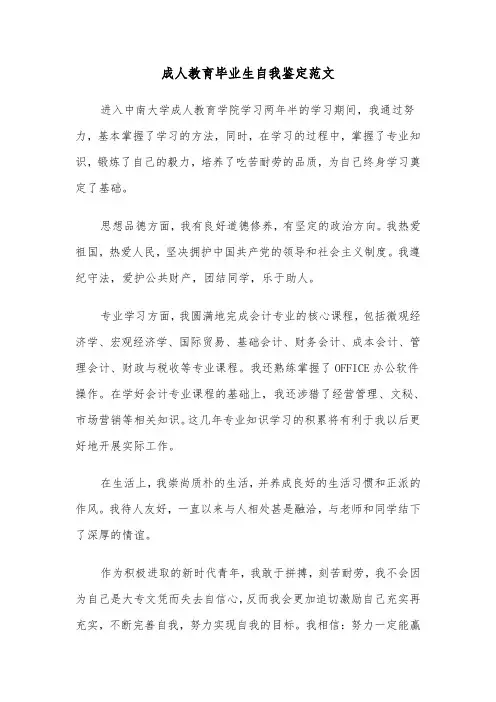 成人教育毕业生自我鉴定范文

进入中南大学成人教育学院学习两年半的学习期间，我通过努力，基本掌握了学习的方法，同时，在学习的过程中，掌握了专业知识，锻炼了自己的毅力，培养了吃苦耐劳的品质，为自己终身学习奠定了基础。

思想品德方面，我有良好道德修养，有坚定的政治方向。我热爱祖国，热爱人民，坚决拥护中国共产党的领导和社会主义制度。我遵纪守法，爱护公共财产，团结同学，乐于助人。

专业学习方面，我圆满地完成会计专业的核心课程，包括微观经济学、宏观经济学、国际贸易、基础会计、财务会计、成本会计、管理会计、财政与税收等专业课程。我还熟练掌握了OFFICE办公软件操作。在学好会计专业课程的基础上，我还涉猎了经营管理、文秘、市场营销等相关知识。这几年专业知识学习的积累将有利于我以后更好地开展实际工作。

在生活上，我崇尚质朴的生活，并养成良好的生活习惯和正派的作风。我待人友好，一直以来与人相处甚是融洽，与老师和同学结下了深厚的情谊。

作为积极进取的新时代青年，我敢于拼搏，刻苦耐劳，我不会因为自己是大专文凭而失去自信心，反而我会更加迫切激励自己充实再充实，不断完善自我，努力实现自我的目标。我相信：努力一定能赢